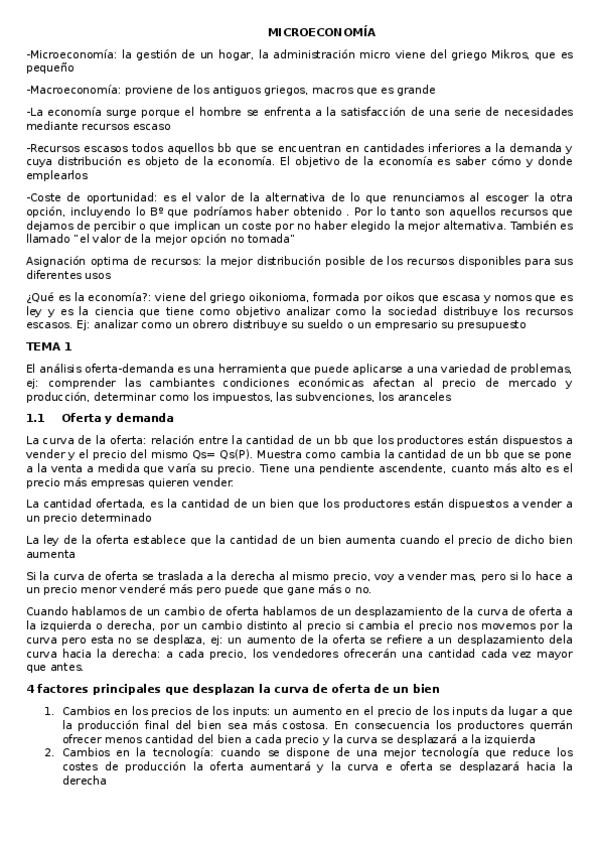 MICROECONOMÍA

-Microeconomía: la gestión de un hogar, la administración micro viene del griego Mikros, que es pequeño

-Macroeconomía: proviene de los antiguos griegos, macros que es grande

-La economía surge porque el hombre se enfrenta a la satisfacción de una serie de necesidades mediante recursos escaso

-Recursos escasos todos aquellos bb que se encuentran en cantidades inferiores a la demanda y cuya distribución es objeto de la economía. El objetivo de la economía es saber cómo y donde emplearlos

-Coste de oportunidad: es el valor de la alternativa de lo que renunciamos al escoger la otra opción, incluyendo lo Bº que podríamos haber obtenido . Por lo tanto son aquellos recursos que dejamos de percibir o que implican un coste por no haber elegido la mejor alternativa. También es llamado "el valor de la mejor opción no tomada"

Asignación optima de recursos: la mejor distribución posible de los recursos disponibles para sus diferentes usos

¿Qué es la economía?: viene del griego oikonioma, formada por oikos que escasa y nomos que es ley y es la ciencia que tiene como objetivo analizar como la sociedad distribuye los recursos escasos. Ej: analizar como un obrero distribuye su sueldo o un empresario su presupuesto

TEMA 1

El análisis oferta-demanda es una herramienta que puede aplicarse a una variedad de problemas, ej: comprender las cambiantes condiciones económicas afectan al precio de mercado y producción, determinar como los impuestos, las subvenciones, los aranceles

1.1 Oferta y demanda

La curva de la oferta: relación entre la cantidad de un bb que los productores están dispuestos a vender y el precio del mismo Qs= Qs(P). Muestra como cambia la cantidad de un bb que se pone a la venta a medida que varía su precio. Tiene una pendiente ascendente, cuanto más alto es el precio más empresas quieren vender.

La cantidad ofertada, es la cantidad de un bien que los productores están dispuestos a vender a un precio determinado

La ley de la oferta establece que la cantidad de un bien aumenta cuando el precio de dicho bien aumenta

Si la curva de oferta se traslada a la derecha al mismo precio, voy a vender mas, pero si lo hace a un precio menor venderé más pero puede que gane más o no.

Cuando hablamos de un cambio de oferta hablamos de un desplazamiento de la curva de oferta a la izquierda o derecha, por un cambio distinto al precio si cambia el precio nos movemos por la curva pero esta no se desplaza, ej: un aumento de la oferta se refiere a un desplazamiento dela curva hacia la derecha: a cada precio, los vendedores ofrecerán una cantidad cada vez mayor que antes.

4 factores principales que desplazan la curva de oferta de un bien

1. Cambios en los precios de los inputs: un aumento en el precio de los inputs da lugar a que la producción final del bien sea más costosa. En consecuencia los productores querrán ofrecer menos cantidad del bien a cada precio y la curva se desplazará a la izquierda
2. Cambios en la tecnología: cuando se dispone de una mejor tecnología que reduce los costes de producción la oferta aumentará y la curva e oferta se desplazará hacia la derecha